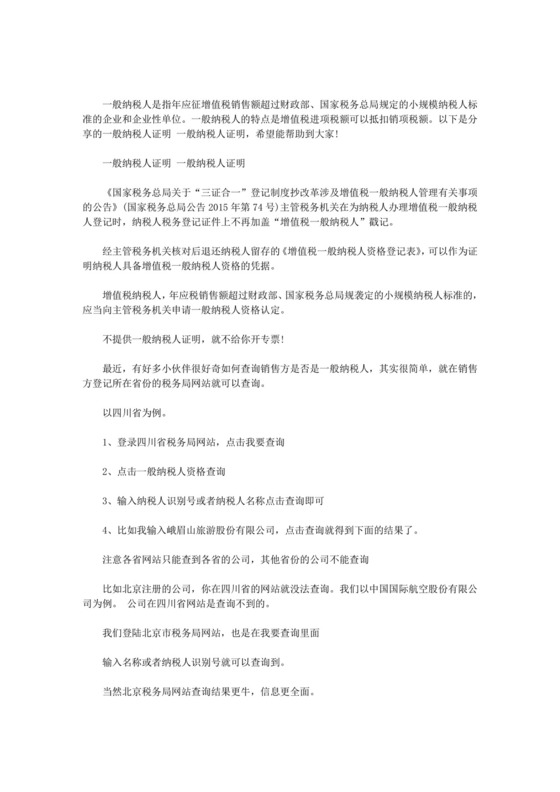 一般纳税人是指年应征增值税销售额超过财政部、国家税务总局规定的小规模纳税人标准的企业和企业性单位。一般纳税人的特点是增值税进项税额可以抵扣销项税额。以下是分享的一般纳税人证明 一般纳税人证明，希望能帮助到大家！

一般纳税人证明 一般纳税人证明

《国家税务总局关于“三证合一”登记制度抄改革涉及增值税一般纳税人管理有关事项的公告》(国家税务总局公告 2015 年第 74 号)主管税务机关在为纳税人办理增值税一般纳税人登记时，纳税人税务登记证件上不再加盖“增值税一般纳税人”戳记。

经主管税务机关核对后退还纳税人留存的《增值税一般纳税人资格登记表》，可以作为证明纳税人具备增值税一般纳税人资格的凭据。

增值税纳税人，年应税销售额超过财政部、国家税务总局规袭定的小规模纳税人标准的，应当向主管税务机关申请一般纳税人资格认定。

不提供一般纳税人证明，就不给你开专票！

最近，有好多小伙伴很好奇如何查询销售方是否是一般纳税人，其实很简单，就在销售方登记所在省份的税务局网站就可以查询。

以四川省为例。

1、登录四川省税务局网站，点击我要查询

2、点击一般纳税人资格查询

3、输入纳税人识别号或者纳税人名称点击查询即可

4、比如我输入峨眉山旅游股份有限公司，点击查询就得到下面的结果了。

注意各省网站只能查到各省的公司，其他省份的公司不能查询

比如北京注册的公司，你在四川省的网站就没法查询。我们以中国国际航空股份有限公司为例。 公司在四川省网站是查询不到的。

我们登陆北京市税务局网站，也是在我要查询里面

输入名称或者纳税人识别号就可以查询到。

当然北京税务局网站查询结果更牛，信息更全面。